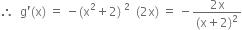 $\therefore\ g'(x) = -(x^2+2)^{2}\ (2x) = -\frac{2x}{(x+2)^2}$